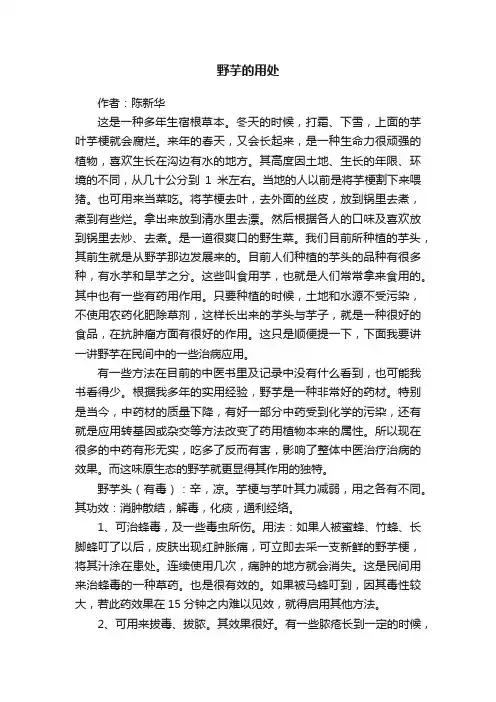 野芋的用处

作者：陈新华

这是一种多年生宿根草本。冬天的时候，打霜、下雪，上面的芋叶芋梗就会腐烂。来年的春天，又会长起来，是一种生命力很顽强的植物，喜欢生长在沟边有水的地方。其高度因土地、生长的年限、环境的不同，从几十公分到 1 米左右。当地的人以前是将芋梗割下来喂猪。也可用来当菜吃。将芋梗去叶，去外面的丝皮，放到锅里去煮，煮到有些烂。拿出来放到清水里去漂。然后根据各人的口味及喜欢放到锅里去炒、去煮。是一道很爽口的野生菜。我们目前所种植的芋头，其前生就是从野芋那边发展来的。目前人们种植的芋头的品种有很多种，有水芋和旱芋之分。这些叫食用芋，也就是人们常常拿来食用的。其中也有一些有药用作用。只要种植的时候，土地和水源不受污染，不使用农药化肥除草剂，这样长出来的芋头与芋子，就是一种很好的食品，在抗肿瘤方面有很好的作用。这只是顺便提一下，下面我要讲一讲野芋在民间中的一些治病应用。

有一些方法在目前的中医书里及记录中没有什么看到，也可能我书看得少。根据我多年的实用经验，野芋是一种非常好的药材。特别是当今，中药材的质量下降，有好一部分中药受到化学的污染，还有就是应用转基因或杂交等方法改变了药用植物本来的属性。所以现在很多的中药有形无实，吃多了反而有害，影响了整体中医治疗治病的效果。而这味原生态的野芋就更显得其作用的独特。

野芋头（有毒）：辛，凉。芋梗与芋叶其力减弱，用之各有不同。其功效：消肿散结，解毒，化痰，通利经络。

1、可治蜂毒，及一些毒虫所伤。用法：如果人被蜜蜂、竹蜂、长脚蜂叮了以后，皮肤出现红肿胀痛，可立即去采一支新鲜的野芋梗，将其汁涂在患处。连续使用几次，痛肿的地方就会消失。这是民间用来治蜂毒的一种草药。也是很有效的。如果被马蜂叮到，因其毒性较大，若此药效果在 15 分钟之内难以见效，就得启用其他方法。

2、可用来拔毒、拔脓。其效果很好。有一些脓疮长到一定的时候，